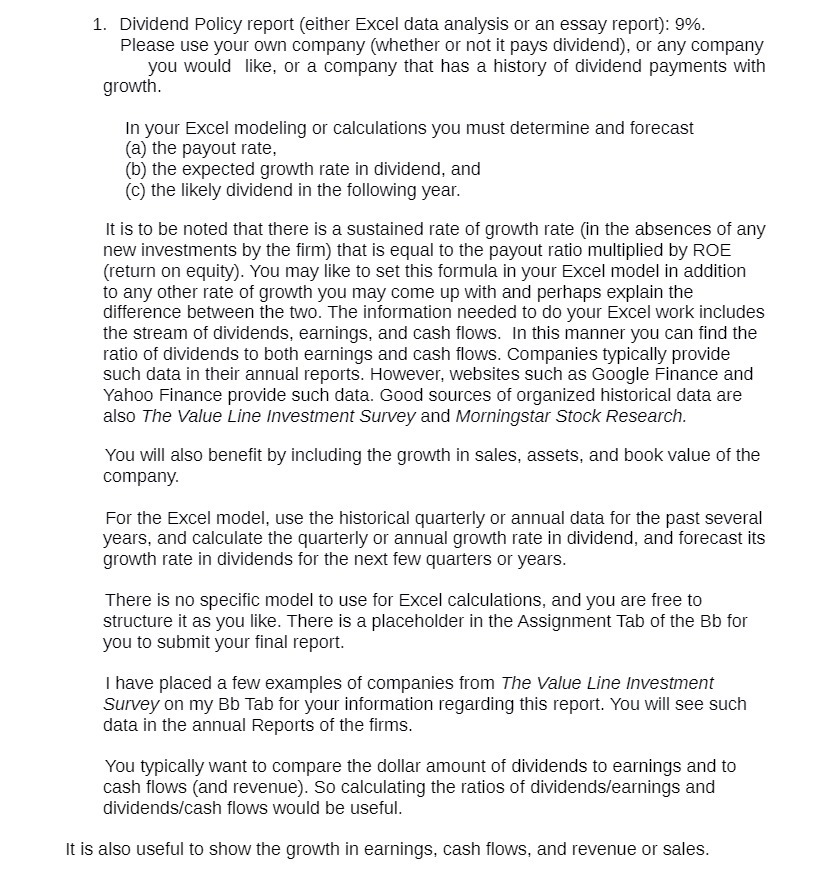 1. Dividend Policy report (either Excel data analysis or an essay report): 9%. Please use your own company (whether or not it pays dividend), or any company you would like, or a company that has a history of dividend payments with growth.

In your Excel modeling or calculations you must determine and forecast
(a) the payout rate,
(b) the expected growth rate in dividend, and
(c) the likely dividend in the following year.

It is to be noted that there is a sustained rate of growth rate (in the absences of any new investments by the firm) that is equal to the payout ratio multiplied by ROE (return on equity). You may like to set this formula in your Excel model in addition to any other rate of growth you may come up with and perhaps explain the difference between the two. The information needed to do your Excel work includes the stream of dividends, earnings, and cash flows. In this manner you can find the ratio of dividends to both earnings and cash flows. Companies typically provide such data in their annual reports. However, websites such as Google Finance and Yahoo Finance provide such data. Good sources of organized historical data are also The Value Line Investment Survey and Morningstar Stock Research.

You will also benefit by including the growth in sales, assets, and book value of the company.

For the Excel model, use the historical quarterly or annual data for the past several years, and calculate the quarterly or annual growth rate in dividend, and forecast its growth rate in dividends for the next few quarters or years.

There is no specific model to use for Excel calculations, and you are free to structure it as you like. There is a placeholder in the Assignment Tab of the Bb for you to submit your final report.

I have placed a few examples of companies from The Value Line Investment Survey on my Bb Tab for your information regarding this report. You will see such data in the annual Reports of the firms.

You typically want to compare the dollar amount of dividends to earnings and to cash flows (and revenue). So calculating the ratios of dividends/earnings and dividends/cash flows would be useful.

It is also useful to show the growth in earnings, cash flows, and revenue or sales.